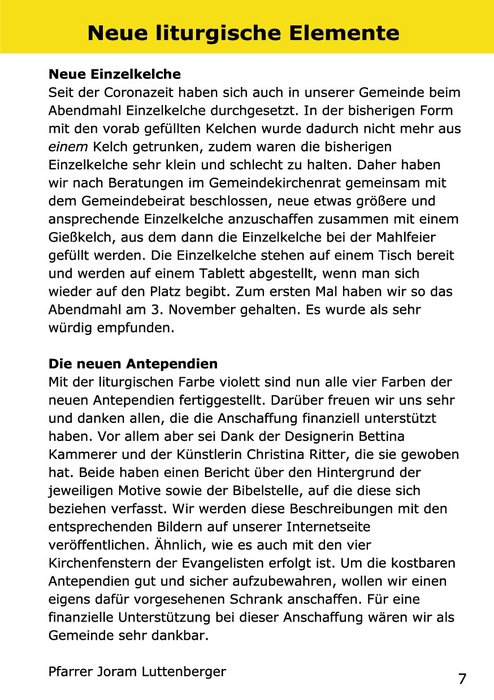 Neue liturgische Elemente

Neue Einzelkelche
Seit der Coronazeit haben sich auch in unserer Gemeinde beim Abendmahl Einzelkelche durchgesetzt. In der bisherigen Form mit den vorab gefüllten Kelchen wurde dadurch nicht mehr aus einem Kelch getrunken, zudem waren die bisherigen Einzelkelche sehr klein und schlecht zu halten. Daher haben wir nach Beratungen im Gemeindekirchenrat gemeinsam mit dem Gemeindebeirat beschlossen, neue etwas größere und ansprechende Einzelkelche anzuschaffen zusammen mit einem Gießkelch, aus dem dann die Einzelkelche bei der Mahlfeier gefüllt werden. Die Einzelkelche stehen auf einem Tisch bereit und werden auf einem Tablett abgestellt, wenn man sich wieder auf den Platz begibt. Zum ersten Mal haben wir so das Abendmahl am 3. November gehalten. Es wurde als sehr würdig empfunden.

Die neuen Antependien
Mit der liturgischen Farbe violett sind nun alle vier Farben der neuen Antependien fertiggestellt. Darüber freuen wir uns sehr und danken allen, die die Anschaffung finanziell unterstützt haben. Vor allem aber sei Dank der Designerin Bettina Kammerer und der Künstlerin Christina Ritter, die sie gewoben hat. Beide haben einen Bericht über den Hintergrund der jeweiligen Motive sowie der Bibelstelle, auf die diese sich beziehen verfasst. Wir werden diese Beschreibungen mit den entsprechenden Bildern auf unserer Internetseite veröffentlichen. Ähnlich, wie es auch mit den vier Kirchenfenstern der Evangelisten erfolgt ist. Um die kostbaren Antependien gut und sicher aufzubewahren, wollen wir einen eigens dafür vorgesehenen Schrank anschaffen. Für eine finanzielle Unterstützung bei dieser Anschaffung wären wir als Gemeinde sehr dankbar.

Pfarrer Joram Luttenberger

7